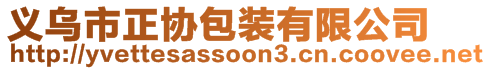 义乌市正协包装有限公司
http://yvettesassoon3.cn.coovee.net